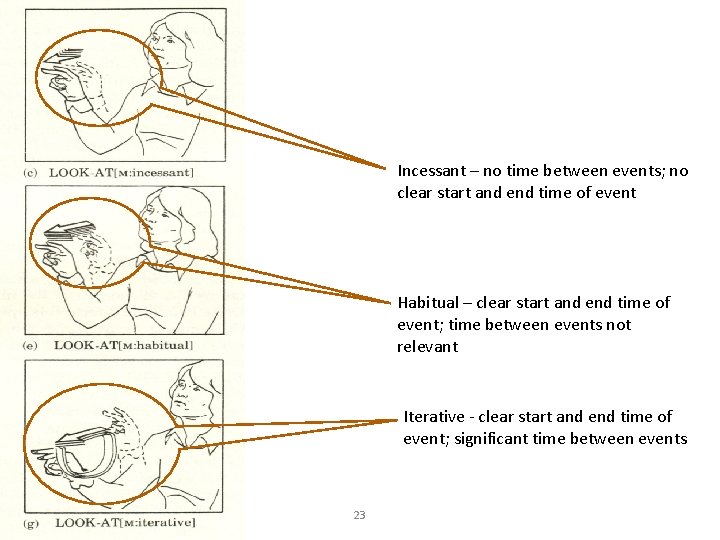 (c) LOOK-AT[M:incessant]

Incessant – no time between events; no clear start and end time of event

(e) LOOK-AT[M:habitual]

Habitual – clear start and end time of event; time between events not relevant

(g) LOOK-AT[M:iterative]

Iterative - clear start and end time of event; significant time between events

23